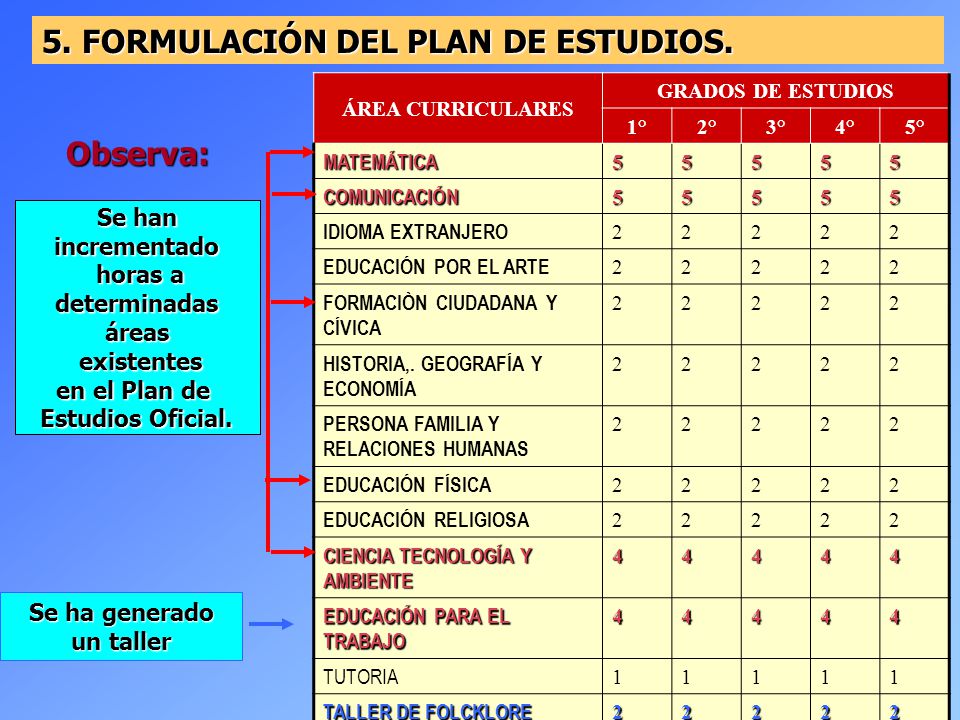 5. FORMULACIÓN DEL PLAN DE ESTUDIOS.

Observa:

Se han incrementado horas a determinadas áreas existentes en el Plan de Estudios Oficial.

Se ha generado un taller

| ÁREA CURRICULARES | GRADOS DE ESTUDIOS | | | | |
|---|---|---|---|---|---|
| | 1° | 2° | 3° | 4° | 5° |
| MATEMÁTICA | 5 | 5 | 5 | 5 | 5 |
| COMUNICACIÓN | 5 | 5 | 5 | 5 | 5 |
| IDIOMA EXTRANJERO | 2 | 2 | 2 | 2 | 2 |
| EDUCACIÓN POR EL ARTE | 2 | 2 | 2 | 2 | 2 |
| FORMACIÒN CIUDADANA Y CÍVICA | 2 | 2 | 2 | 2 | 2 |
| HISTORIA,. GEOGRAFÍA Y ECONOMÍA | 2 | 2 | 2 | 2 | 2 |
| PERSONA FAMILIA Y RELACIONES HUMANAS | 2 | 2 | 2 | 2 | 2 |
| EDUCACIÓN FÍSICA | 2 | 2 | 2 | 2 | 2 |
| EDUCACIÓN RELIGIOSA | 2 | 2 | 2 | 2 | 2 |
| CIENCIA TECNOLOGÍA Y AMBIENTE | 4 | 4 | 4 | 4 | 4 |
| EDUCACIÓN PARA EL TRABAJO | 4 | 4 | 4 | 4 | 4 |
| TUTORIA | 1 | 1 | 1 | 1 | 1 |
| TALLER DE FOLCKLORE | 2 | 2 | 2 | 2 | 2 |